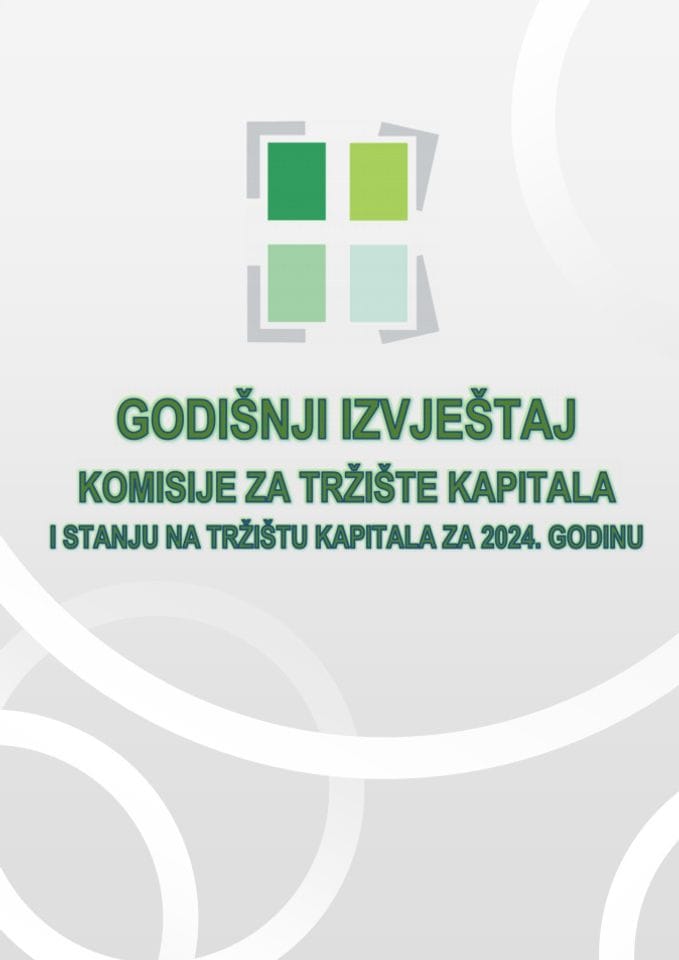 GODIŠNJI IZVJEŠTAJ
KOMISIJE ZA TRŽIŠTE KAPITALA
I STANJU NA TRŽIŠTU KAPITALA ZA 2024. GODINU